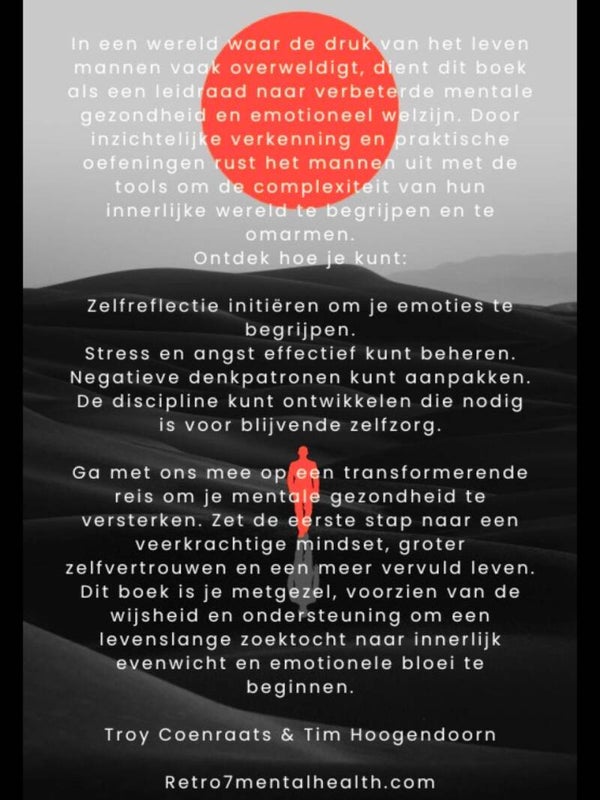 In een wereld waar de druk van het leven mannen vaak overweldigt, dient dit boek als een leidraad naar verbeterde mentale gezondheid en emotioneel welzijn. Door inzichtelijke verkenning en praktische oefeningen rust het mannen uit met de tools om de complexiteit van hun innerlijke wereld te begrijpen en te omarmen.
Ontdek hoe je kunt:

Zelfreflectie initiëren om je emoties te begrijpen.
Stress en angst effectief kunt beheren.
Negatieve denkpatronen kunt aanpakken.
De discipline kunt ontwikkelen die nodig is voor blijvende zelfzorg.

Ga met ons mee op een transformerende reis om je mentale gezondheid te versterken. Zet de eerste stap naar een veerkrachtige mindset, groter zelfvertrouwen en een meer vervuld leven. Dit boek is je metgezel, voorzien van de wijsheid en ondersteuning om een levenslange zoektocht naar innerlijk evenwicht en emotionele bloei te beginnen.

Troy Coenraats & Tim Hoogendoorn

Retro7mentalhealth.com